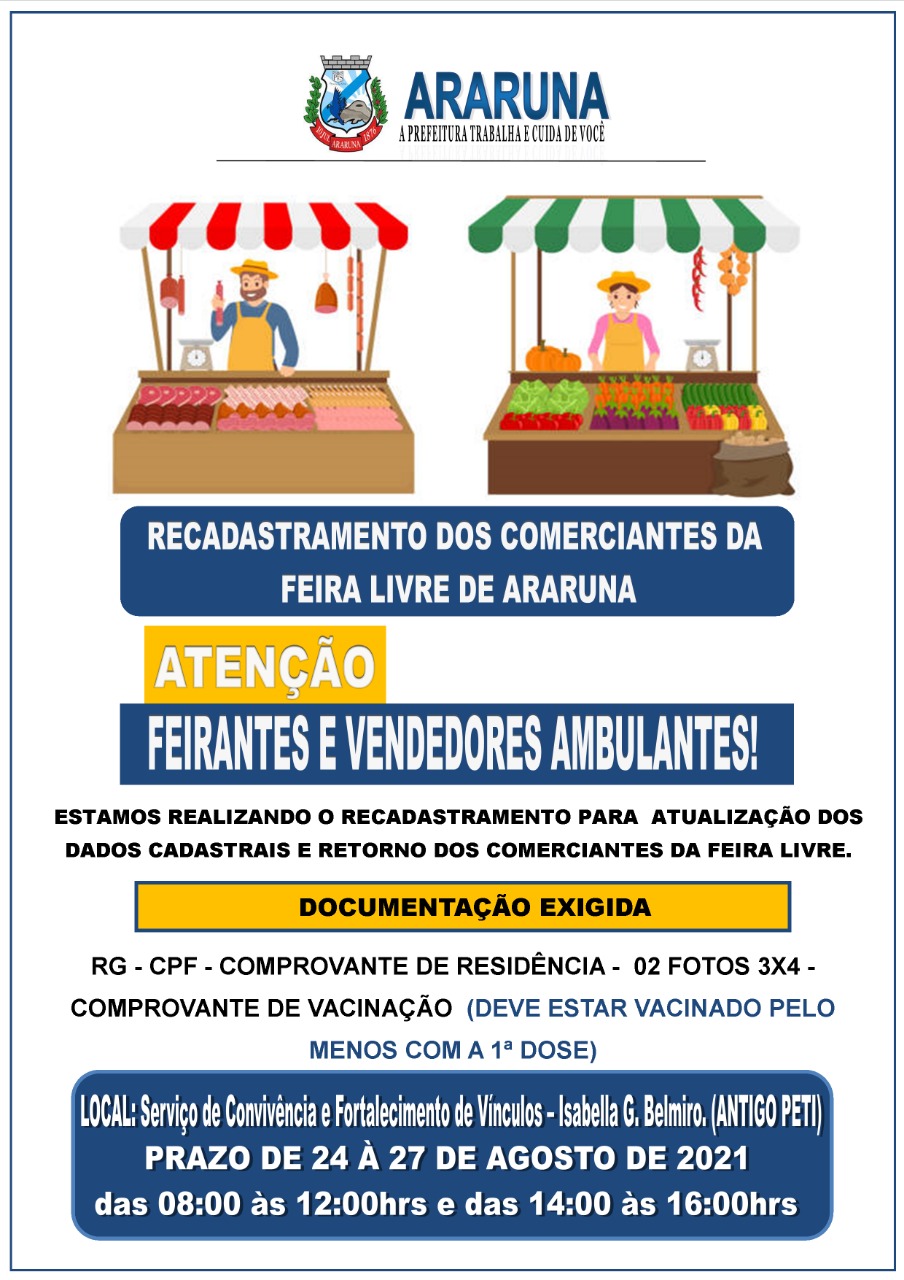 ARARUNA
A PREFEITURA TRABALHA E CUIDA DE VOCÊ

RECADASTRAMENTO DOS COMERCIANTES DA FEIRA LIVRE DE ARARUNA

ATENÇÃO

FEIRANTES E VENDEDORES AMBULANTES!

ESTAMOS REALIZANDO O RECADASTRAMENTO PARA ATUALIZAÇÃO DOS DADOS CADASTRAIS E RETORNO DOS COMERCIANTES DA FEIRA LIVRE.

DOCUMENTAÇÃO EXIGIDA

RG - CPF - COMPROVANTE DE RESIDÊNCIA - 02 FOTOS 3X4 - COMPROVANTE DE VACINAÇÃO (DEVE ESTAR VACINADO PELO MENOS COM A 1ª DOSE)

LOCAL: Serviço de Convivência e Fortalecimento de Vínculos - Isabella G. Belmiro. (ANTIGO PETI)
PRAZO DE 24 À 27 DE AGOSTO DE 2021
das 08:00 às 12:00hrs e das 14:00 às 16:00hrs